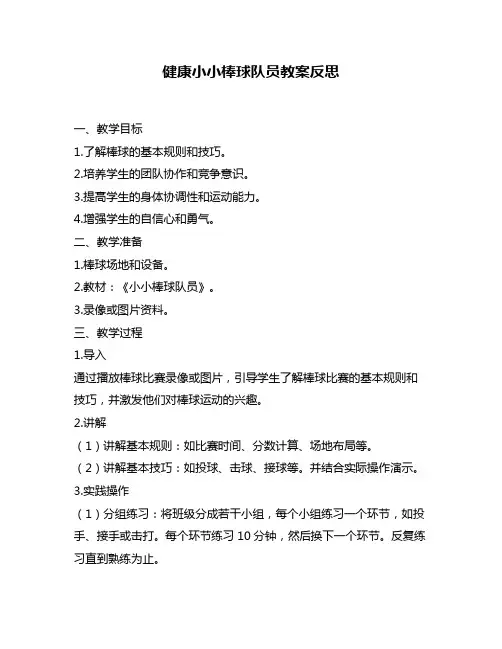 健康小小棒球队员教案反思

一、教学目标

1.了解棒球的基本规则和技巧。

2.培养学生的团队协作和竞争意识。

3.提高学生的身体协调性和运动能力。

4.增强学生的自信心和勇气。

二、教学准备

1.棒球场地和设备。

2.教材：《小小棒球队员》。

3.录像或图片资料。

三、教学过程

1.导入

通过播放棒球比赛录像或图片，引导学生了解棒球比赛的基本规则和技巧，并激发他们对棒球运动的兴趣。

2.讲解

（1）讲解基本规则：如比赛时间、分数计算、场地布局等。

（2）讲解基本技巧：如投球、击球、接球等。并结合实际操作演示。

3.实践操作

（1）分组练习：将班级分成若干小组，每个小组练习一个环节，如投手、接手或击打。每个环节练习 10 分钟，然后换下一个环节。反复练习直到熟练为止。